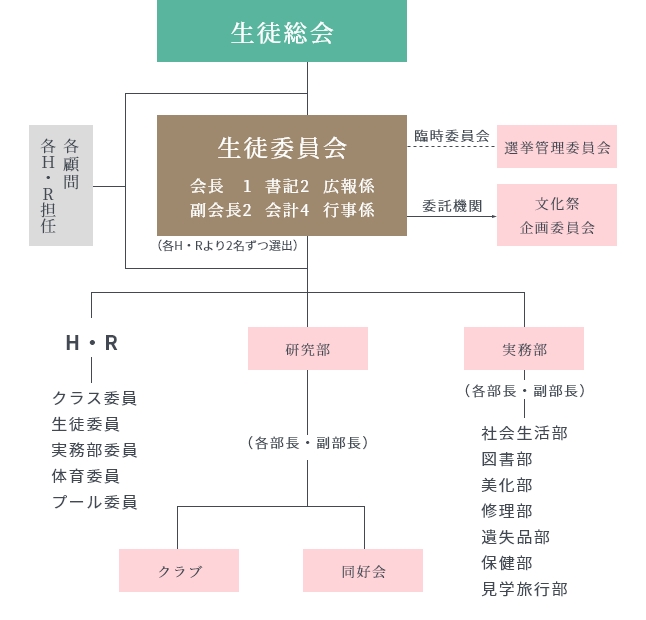 生徒総会

各顧問
各H・R担任

生徒委員会
会長　1　書記2　広報係
副会長2　会計4　行事係
（各H・Rより2名ずつ選出）

臨時委員会
選挙管理委員会

委託機関
文化祭
企画委員会

H・R
クラス委員
生徒委員
実務部委員
体育委員
プール委員

研究部
（各部長・副部長）
クラブ
同好会

実務部
（各部長・副部長）
社会生活部
図書部
美化部
修理部
遺失品部
保健部
見学旅行部